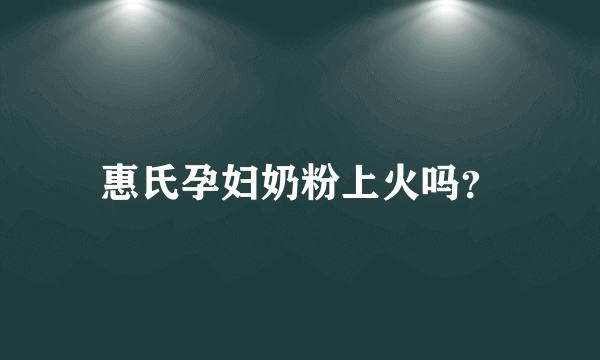 惠氏孕妇奶粉上火吗?